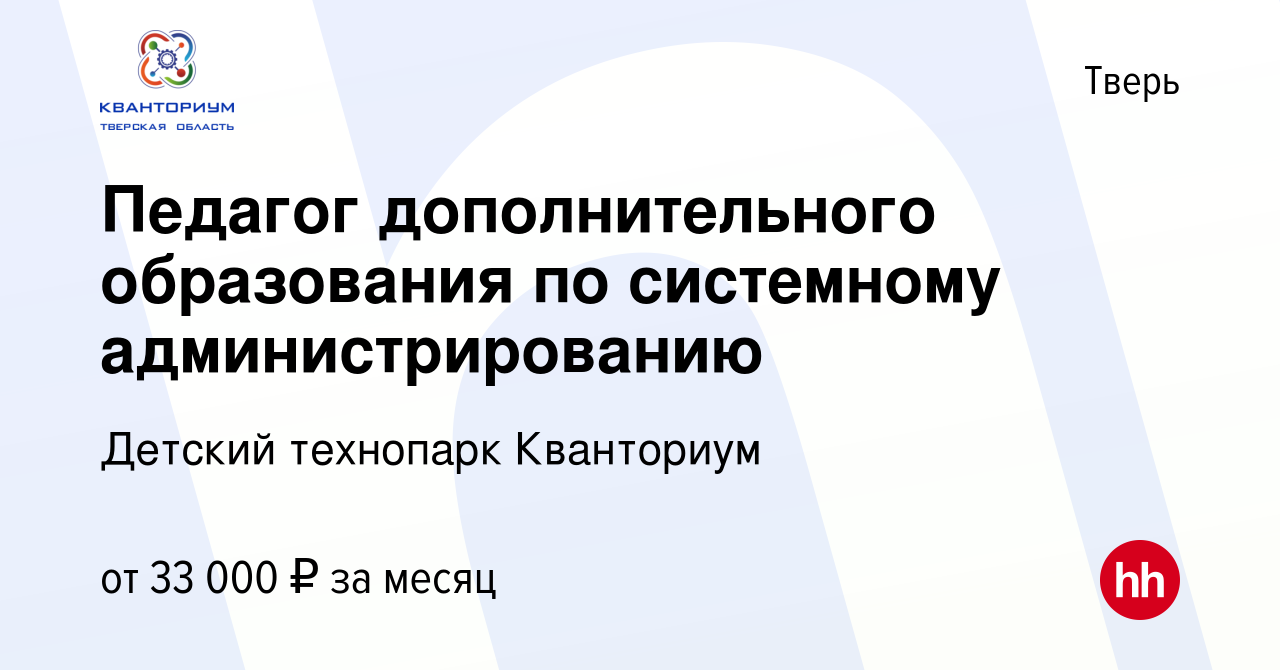 КВАНТОРИУМ
ТВЕРСКАЯ ОБЛАСТЬ

Тверь

Педагог дополнительного образования по системному администрированию

Детский технопарк Кванториум

от 33 000 ₽ за месяц

hh